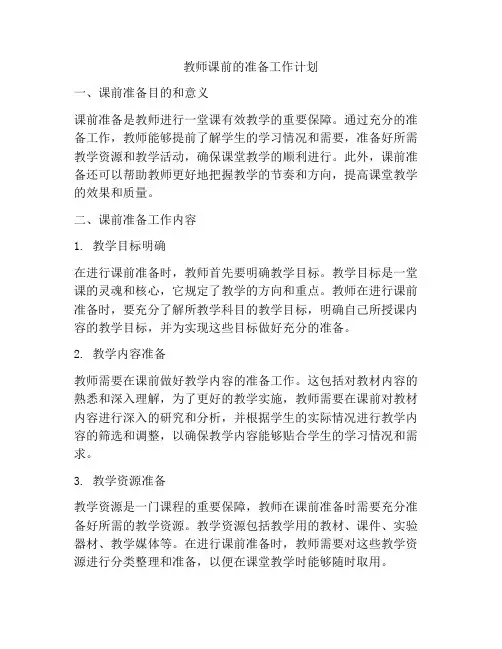 教师课前的准备工作计划

一、课前准备目的和意义

课前准备是教师进行一堂课有效教学的重要保障。通过充分的准备工作，教师能够提前了解学生的学习情况和需要，准备好所需教学资源和教学活动，确保课堂教学的顺利进行。此外，课前准备还可以帮助教师更好地把握教学的节奏和方向，提高课堂教学的效果和质量。

二、课前准备工作内容

1. 教学目标明确

在进行课前准备时，教师首先要明确教学目标。教学目标是一堂课的灵魂和核心，它规定了教学的方向和重点。教师在进行课前准备时，要充分了解所教学科目的教学目标，明确自己所授课内容的教学目标，并为实现这些目标做好充分的准备。

2. 教学内容准备

教师需要在课前做好教学内容的准备工作。这包括对教材内容的熟悉和深入理解，为了更好的教学实施，教师需要在课前对教材内容进行深入的研究和分析，并根据学生的实际情况进行教学内容的筛选和调整，以确保教学内容能够贴合学生的学习情况和需求。

3. 教学资源准备

教学资源是一门课程的重要保障，教师在课前准备时需要充分准备好所需的教学资源。教学资源包括教学用的教材、课件、实验器材、教学媒体等。在进行课前准备时，教师需要对这些教学资源进行分类整理和准备，以便在课堂教学时能够随时取用。